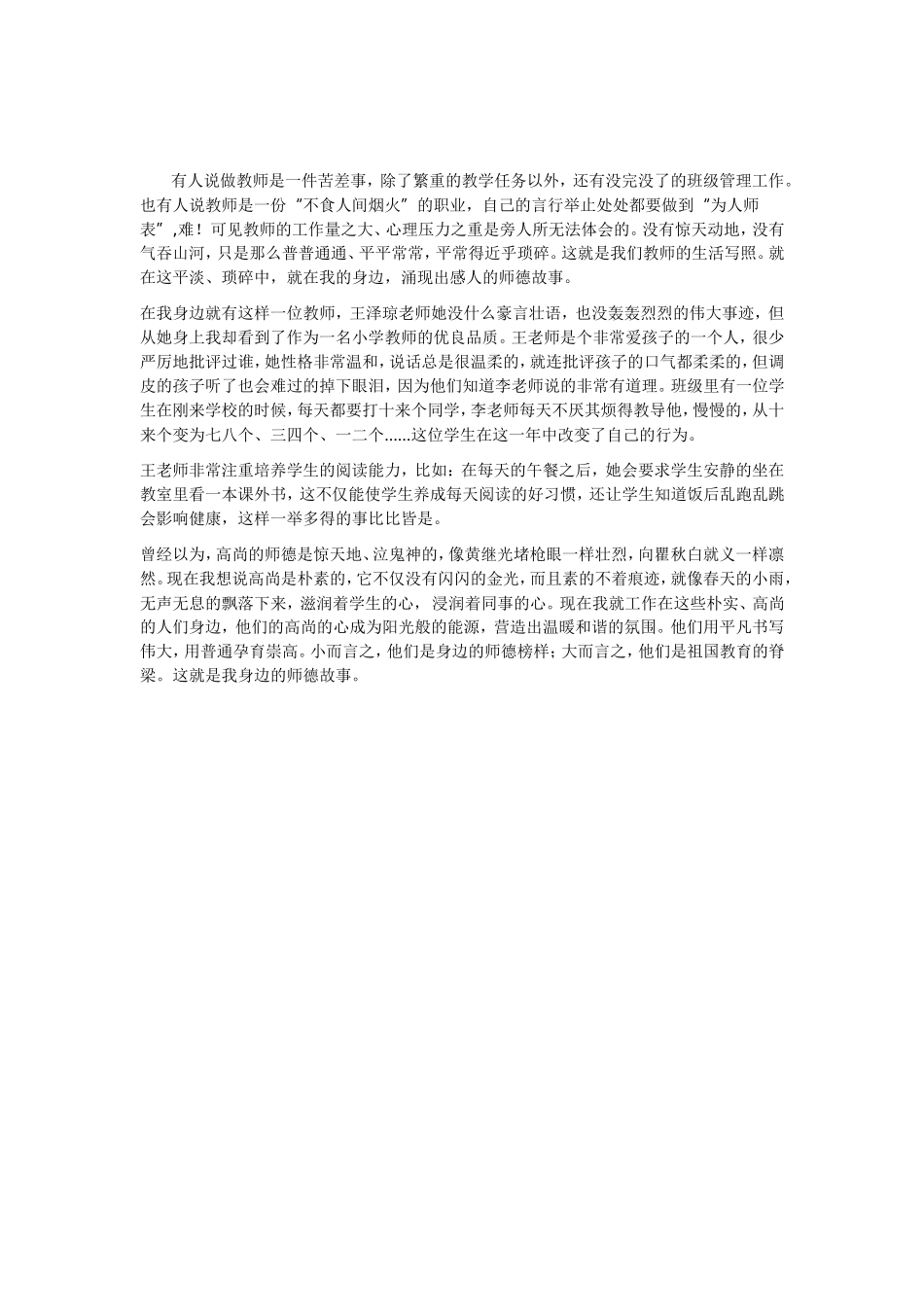 有人说做教师是一件苦差事，除了繁重的教学任务以外，还有没完没了的班级管理工作。也有人说教师是一份“不食人间烟火”的职业，自己的言行举止处处都要做到“为人师表”,难！可见教师的工作量之大、心理压力之重是旁人所无法体会的。没有惊天动地，没有气吞山河，只是那么普普通通、平平常常，平常得近乎琐碎。这就是我们教师的生活写照。就在这平淡、琐碎中，就在我的身边，涌现出感人的师德故事。

在我身边就有这样一位教师，王泽琼老师她没什么豪言壮语，也没轰轰烈烈的伟大事迹，但从她身上我却看到了作为一名小学教师的优良品质。王老师是个非常爱孩子的一个人，很少严厉地批评过谁，她性格非常温和，说话总是很温柔的，就连批评孩子的口气都柔柔的，但调皮的孩子听了也会难过的掉下眼泪，因为他们知道李老师说的非常有道理。班级里有一位学生在刚来学校的时候，每天都要打十来个同学，李老师每天不厌其烦得教导他，慢慢的，从十来个变为七八个、三四个、一二个......这位学生在这一年中改变了自己的行为。

王老师非常注重培养学生的阅读能力，比如：在每天的午餐之后，她会要求学生安静的坐在教室里看一本课外书，这不仅能使学生养成每天阅读的好习惯，还让学生知道饭后乱跑乱跳会影响健康，这样一举多得的事比比皆是。

曾经以为，高尚的师德是惊天地、泣鬼神的，像黄继光堵枪眼一样壮烈，向瞿秋白就义一样凛然。现在我想说高尚是朴素的，它不仅没有闪闪的金光，而且素的不着痕迹，就像春天的小雨，无声无息的飘落下来，滋润着学生的心，浸润着同事的心。现在我就工作在这些朴实、高尚的人们身边，他们的高尚的心成为阳光般的能源，营造出温暖和谐的氛围。他们用平凡书写伟大，用普通孕育崇高。小而言之，他们是身边的师德榜样；大而言之，他们是祖国教育的脊梁。这就是我身边的师德故事。